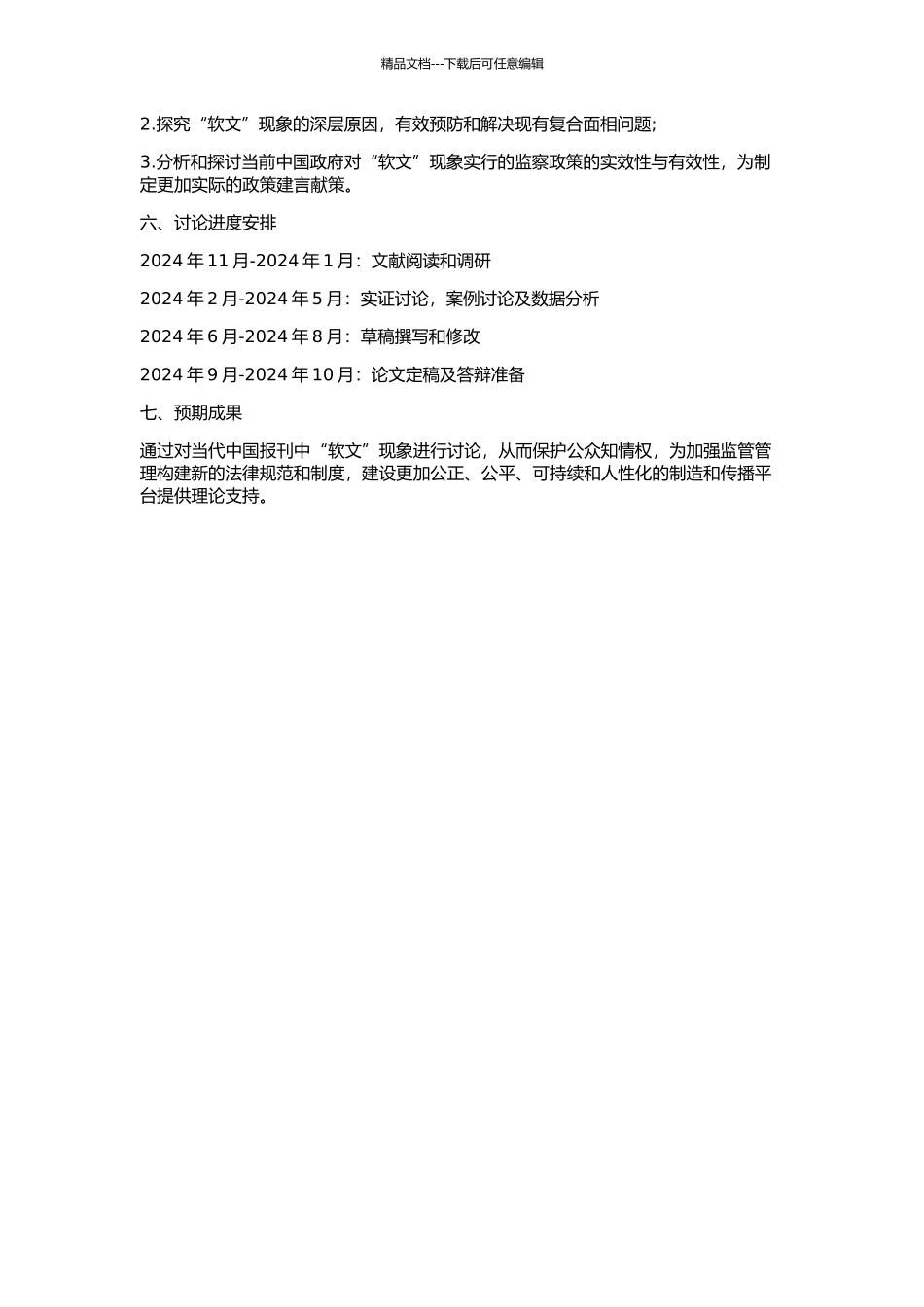 精品文档---下载后可任意编辑

2.探究“软文”现象的深层原因，有效预防和解决现有复合面相问题;

3.分析和探讨当前中国政府对“软文”现象实行的监察政策的实效性与有效性，为制定更加实际的政策建言献策。

六、讨论进度安排

2024 年 11 月-2024 年 1 月：文献阅读和调研

2024 年 2 月-2024 年 5 月：实证讨论，案例讨论及数据分析

2024 年 6 月-2024 年 8 月：草稿撰写和修改

2024 年 9 月-2024 年 10 月：论文定稿及答辩准备

七、预期成果

通过对当代中国报刊中“软文”现象进行讨论，从而保护公众知情权，为加强监管管理构建新的法律规范和制度，建设更加公正、公平、可持续和人性化的制造和传播平台提供理论支持。